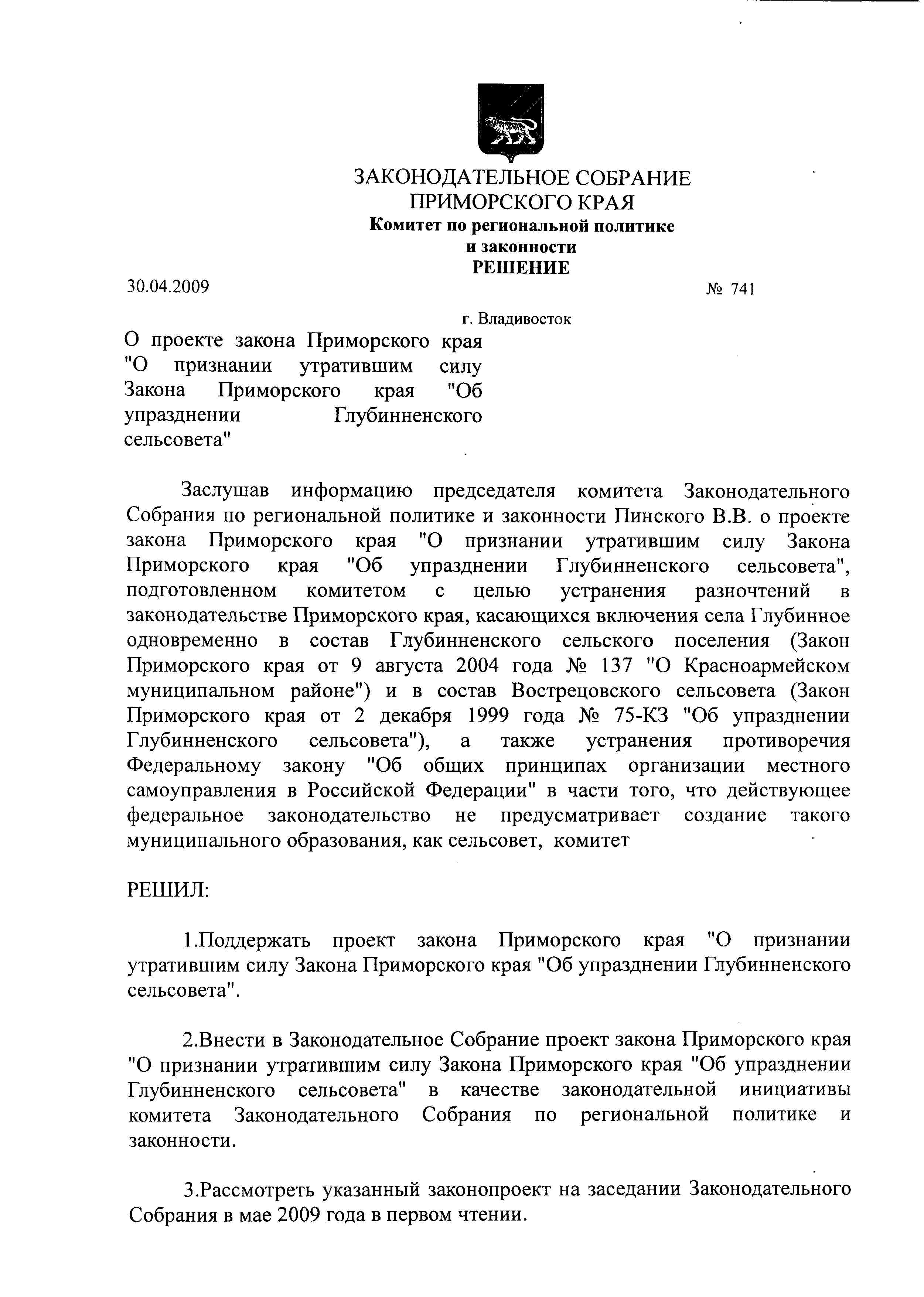 ЗАКОНОДАТЕЛЬНОЕ СОБРАНИЕ
ПРИМОРСКОГО КРАЯ
Комитет по региональной политике
и законности
РЕШЕНИЕ

30.04.2009

№ 741

г. Владивосток

О проекте закона Приморского края "О признании утратившим силу Закона Приморского края "Об упразднении Глубинненского сельсовета"

Заслушав информацию председателя комитета Законодательного Собрания по региональной политике и законности Пинского В.В. о проекте закона Приморского края "О признании утратившим силу Закона Приморского края "Об упразднении Глубинненского сельсовета", подготовленном комитетом с целью устранения разночтений в законодательстве Приморского края, касающихся включения села Глубинное одновременно в состав Глубинненского сельского поселения (Закон Приморского края от 9 августа 2004 года № 137 "О Красноармейском муниципальном районе") и в состав Вострецовского сельсовета (Закон Приморского края от 2 декабря 1999 года № 75-КЗ "Об упразднении Глубинненского сельсовета"), а также устранения противоречия Федеральному закону "Об общих принципах организации местного самоуправления в Российской Федерации" в части того, что действующее федеральное законодательство не предусматривает создание такого муниципального образования, как сельсовет, комитет

РЕШИЛ:

1.Поддержать проект закона Приморского края "О признании утратившим силу Закона Приморского края "Об упразднении Глубинненского сельсовета".

2.Внести в Законодательное Собрание проект закона Приморского края "О признании утратившим силу Закона Приморского края "Об упразднении Глубинненского сельсовета" в качестве законодательной инициативы комитета Законодательного Собрания по региональной политике и законности.

3.Рассмотреть указанный законопроект на заседании Законодательного Собрания в мае 2009 года в первом чтении.